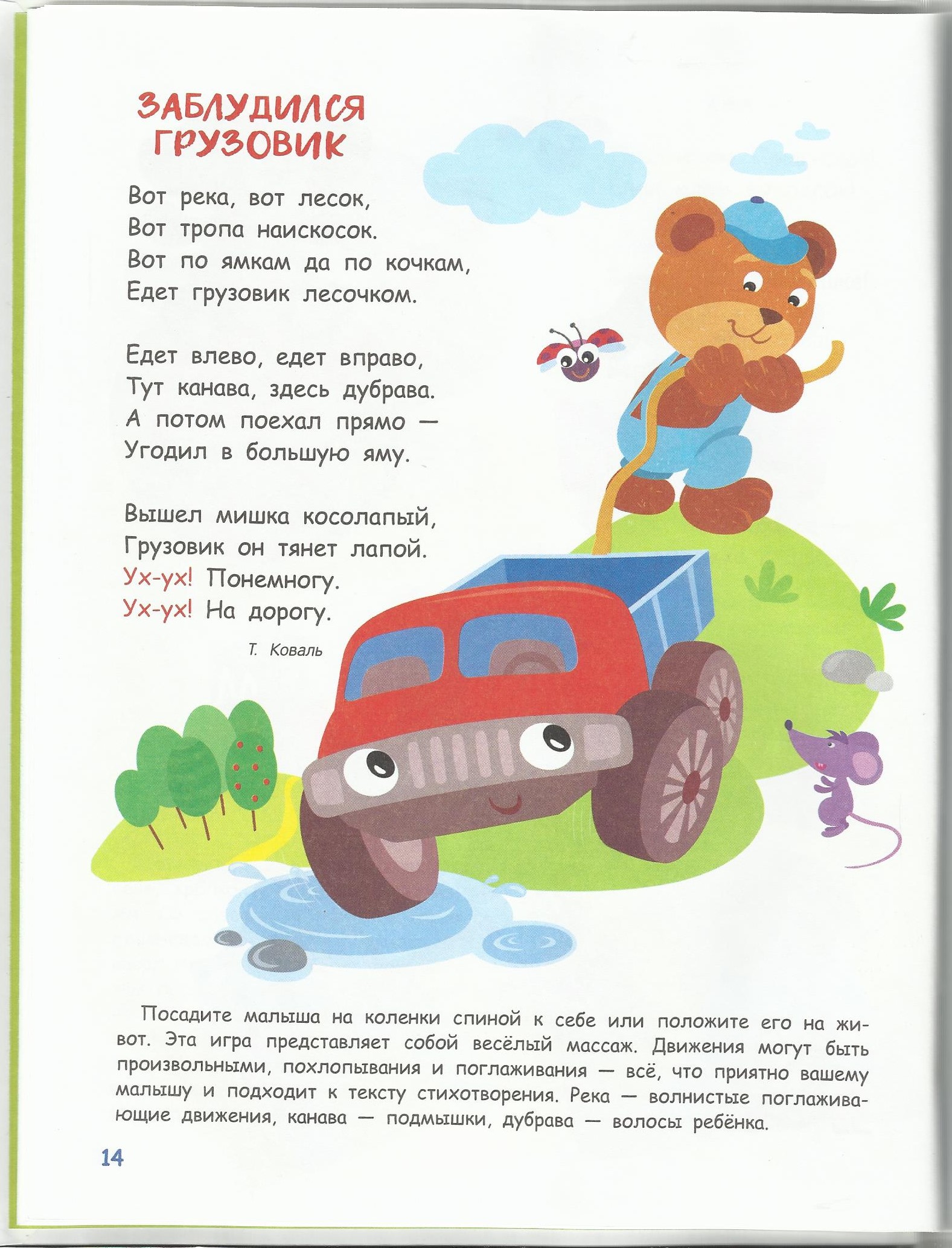 ЗАБЛУДИЛСЯ ГРУЗОВИК

Вот река, вот лесок,
Вот тропа наискосок.
Вот по ямкам да по кочкам,
Едет грузовик лесочком.

Едет влево, едет вправо,
Тут канава, здесь дубрава.
А потом поехал прямо —
Угодил в большую яму.

Вышел мишка косолапый,
Грузовик он тянет лапой.
Ух-ух! Понемногу.
Ух-ух! На дорогу.

Т. Коваль

Посадите малыша на коленки спиной к себе или положите его на живот. Эта игра представляет собой весёлый массаж. Движения могут быть произвольными, похлопывания и поглаживания — всё, что приятно вашему малышу и подходит к тексту стихотворения. Река — волнистые поглаживающие движения, канава — подмышки, дубрава — волосы ребёнка.

14